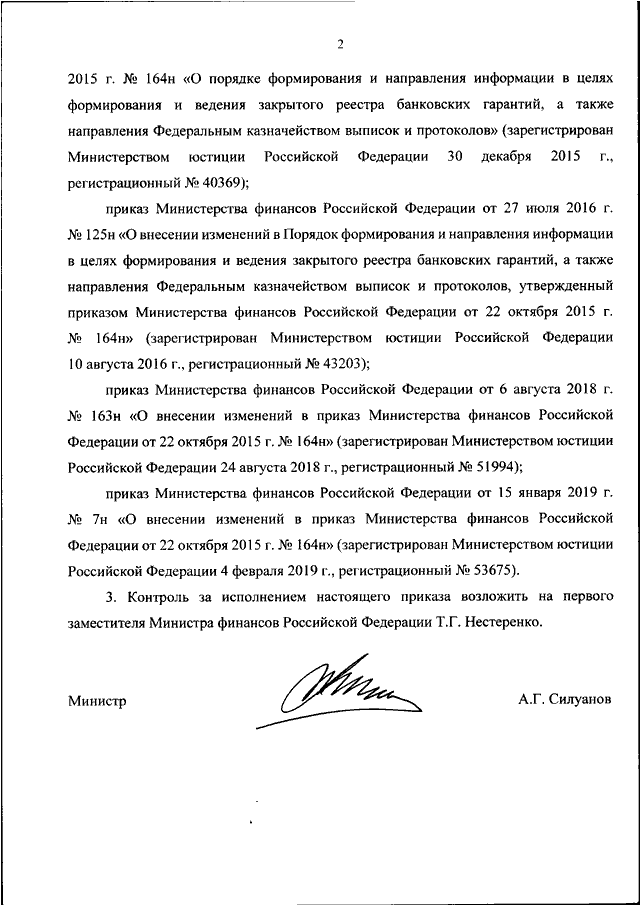 2

2015 г. № 164н «О порядке формирования и направления информации в целях формирования и ведения закрытого реестра банковских гарантий, а также направления Федеральным казначейством выписок и протоколов» (зарегистрирован Министерством юстиции Российской Федерации 30 декабря 2015 г., регистрационный № 40369);

приказ Министерства финансов Российской Федерации от 27 июля 2016 г. № 125н «О внесении изменений в Порядок формирования и направления информации в целях формирования и ведения закрытого реестра банковских гарантий, а также направления Федеральным казначейством выписок и протоколов, утвержденный приказом Министерства финансов Российской Федерации от 22 октября 2015 г. № 164н» (зарегистрирован Министерством юстиции Российской Федерации 10 августа 2016 г., регистрационный № 43203);

приказ Министерства финансов Российской Федерации от 6 августа 2018 г. № 163н «О внесении изменений в приказ Министерства финансов Российской Федерации от 22 октября 2015 г. № 164н» (зарегистрирован Министерством юстиции Российской Федерации 24 августа 2018 г., регистрационный № 51994);

приказ Министерства финансов Российской Федерации от 15 января 2019 г. № 7н «О внесении изменений в приказ Министерства финансов Российской Федерации от 22 октября 2015 г. № 164н» (зарегистрирован Министерством юстиции Российской Федерации 4 февраля 2019 г., регистрационный № 53675).

3. Контроль за исполнением настоящего приказа возложить на первого заместителя Министра финансов Российской Федерации Т.Г. Нестеренко.

Министр

А.Г. Силуанов